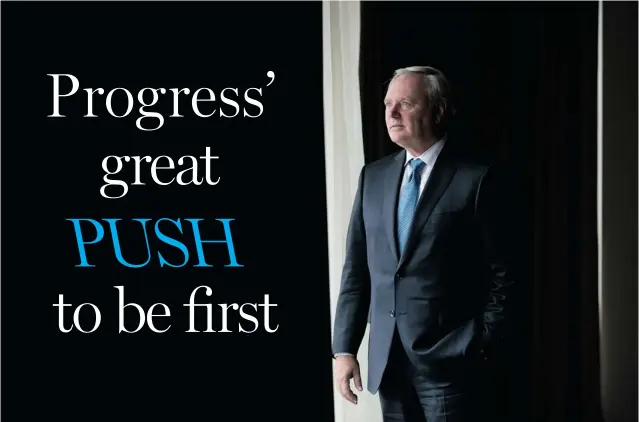 Progress'
great
PUSH
to be first